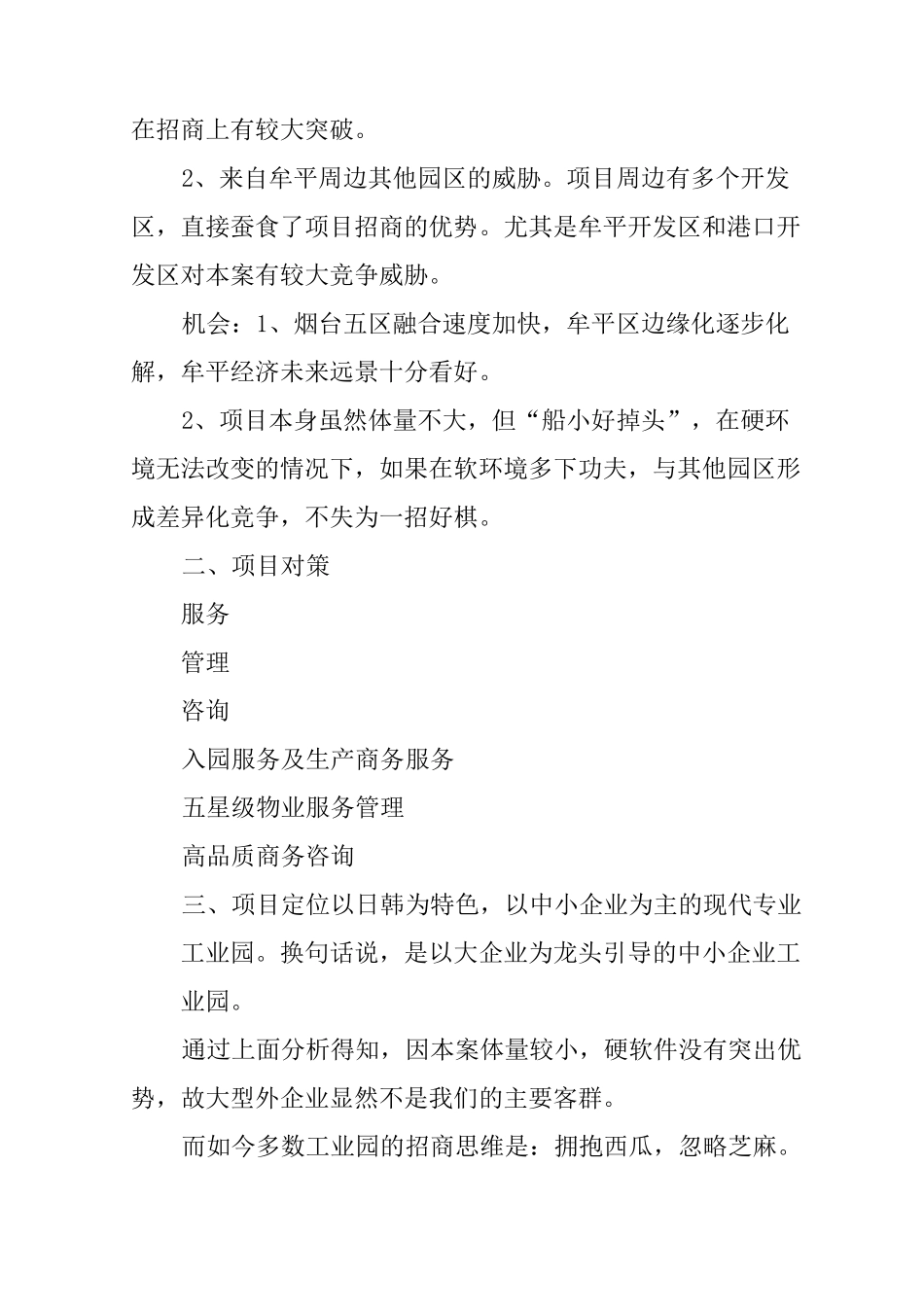 在招商上有较大突破。

2、来自牟平周边其他园区的威胁。项目周边有多个开发区，直接蚕食了项目招商的优势。尤其是牟平开发区和港口开发区对本案有较大竞争威胁。

机会：1、烟台五区融合速度加快，牟平区边缘化逐步化解，牟平经济未来远景十分看好。

2、项目本身虽然体量不大，但“船小好掉头”，在硬环境无法改变的情况下，如果在软环境多下功夫，与其他园区形成差异化竞争，不失为一招好棋。

二、项目对策

服务

管理

咨询

入园服务及生产商务服务

五星级物业服务管理

高品质商务咨询

三、项目定位以日韩为特色，以中小企业为主的现代专业工业园。换句话说，是以大企业为龙头引导的中小企业工业园。

通过上面分析得知，因本案体量较小，硬软件没有突出优势，故大型外企业显然不是我们的主要客群。

而如今多数工业园的招商思维是：拥抱西瓜，忽略芝麻。